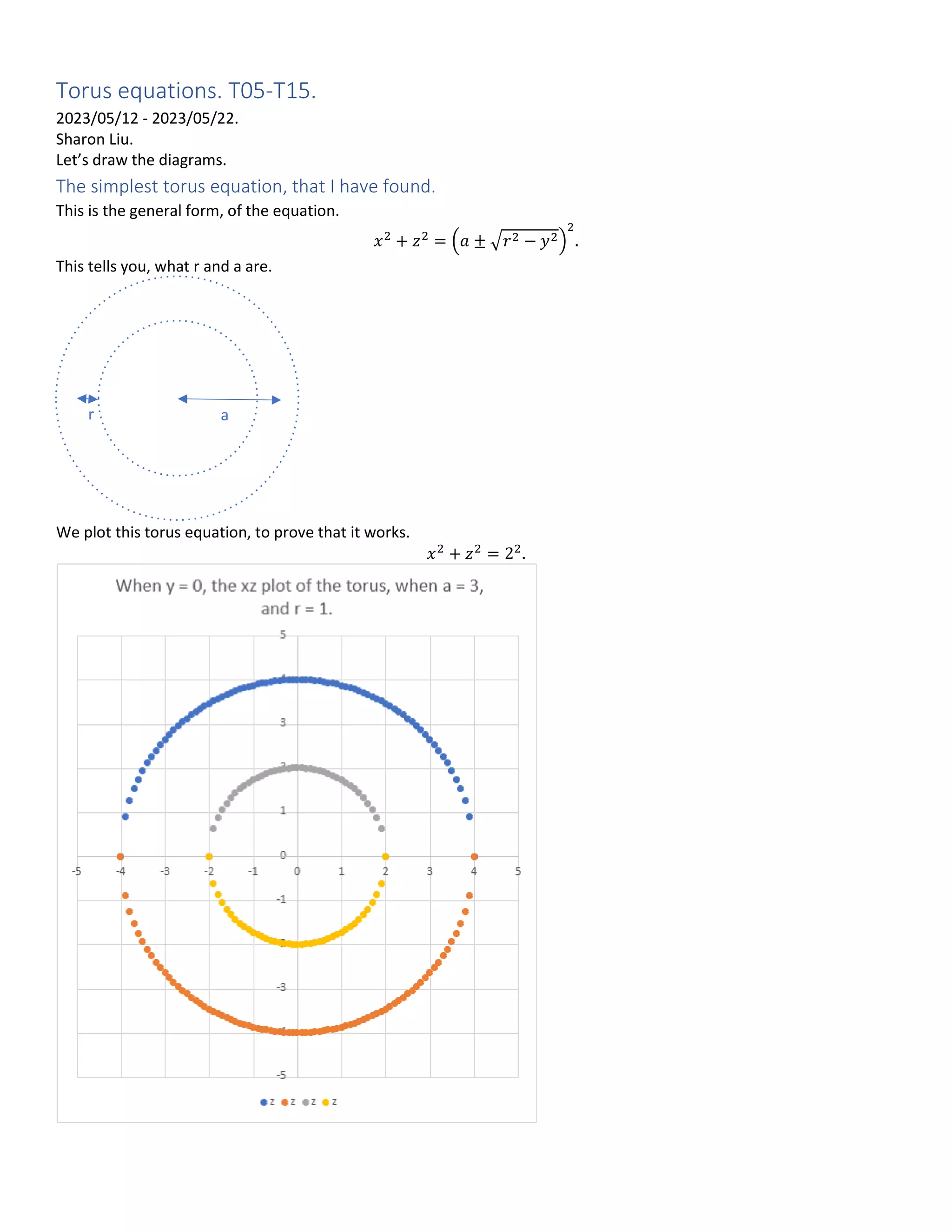 Torus equations. T05-T15.

2023/05/12 - 2023/05/22.
Sharon Liu.
Let's draw the diagrams.

The simplest torus equation, that I have found.

This is the general form, of the equation.

$x^2 + z^2 = \left(a \pm \sqrt{r^2 - y^2}\right)^2.$

This tells you, what r and a are.

r

a

We plot this torus equation, to prove that it works.

$x^2 + z^2 = 2^2.$

When y = 0, the xz plot of the torus, when a = 3, and r = 1.

5
3
1
0
-1
-3
-5

-5 -4 -3 -2 -1 0 1 2 3 4 5

z z z z